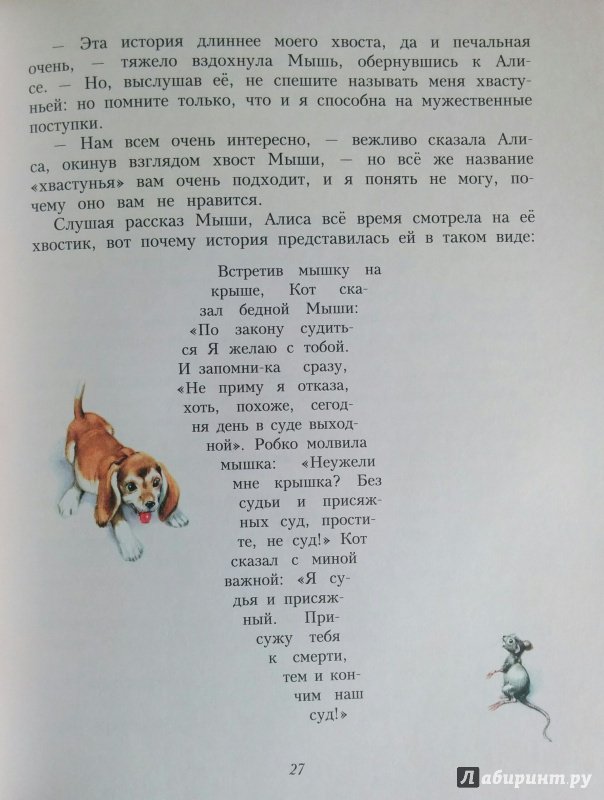 — Эта история длиннее моего хвоста, да и печальная очень, — тяжело вздохнула Мышь, обернувшись к Алисе. — Но, выслушав её, не спешите называть меня хвастуньей: но помните только, что и я способна на мужественные поступки.

— Нам всем очень интересно, — вежливо сказала Алиса, окинув взглядом хвост Мыши, — но всё же название «хвастунья» вам очень подходит, и я понять не могу, почему оно вам не нравится.

Слушая рассказ Мыши, Алиса всё время смотрела на её хвостик, вот почему история представилась ей в таком виде:

Встретив мышку на крыше, Кот сказал бедной Мыши: «По закону судиться Я желаю с тобой. И запомни-ка сразу, «Не приму я отказа, хоть, похоже, сегодня день в суде выходной». Робко молвила мышка: «Неужели мне крышка? Без судьи и присяжных суд, простите, не суд!» Кот сказал с миной важной: «Я судья и присяжный. Присужу тебя к смерти, тем и кончим наш суд!»

27

Лабиринт.ру